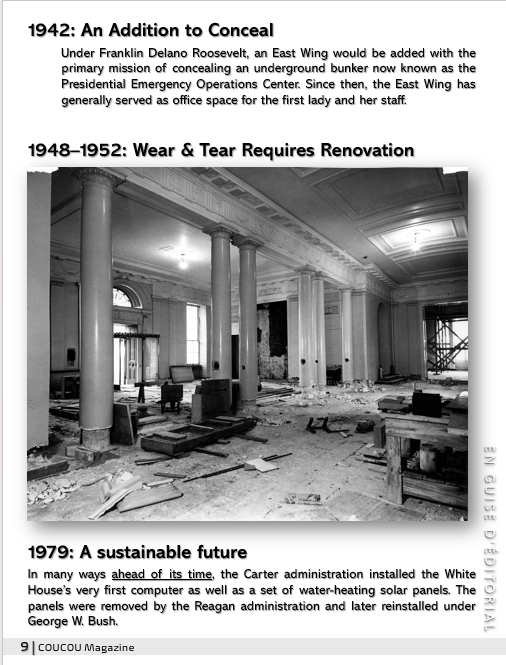 1942: An Addition to Conceal

Under Franklin Delano Roosevelt, an East Wing would be added with the primary mission of concealing an underground bunker now known as the Presidential Emergency Operations Center. Since then, the East Wing has generally served as office space for the first lady and her staff.

1948–1952: Wear & Tear Requires Renovation

1979: A sustainable future

In many ways ahead of its time, the Carter administration installed the White House's very first computer as well as a set of water-heating solar panels. The panels were removed by the Reagan administration and later reinstalled under George W. Bush.

EN GUISE D'ÉDITORIAL

9 | COUCOU Magazine